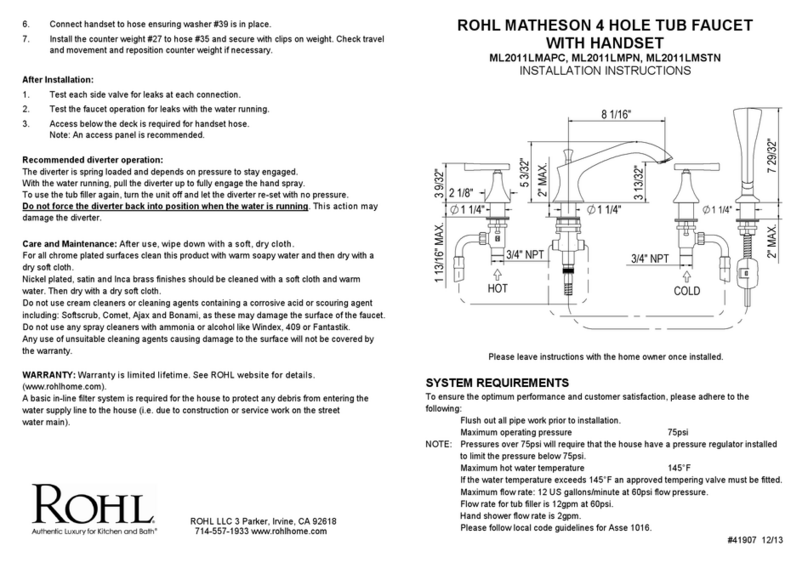 6. Connect handset to hose ensuring washer #39 is in place.
7. Install the counter weight #27 to hose #35 and secure with clips on weight. Check travel and movement and reposition counter weight if necessary.

After Installation:
1. Test each side valve for leaks at each connection.
2. Test the faucet operation for leaks with the water running.
3. Access below the deck is required for handset hose. Note: An access panel is recommended.

Recommended diverter operation:
The diverter is spring loaded and depends on pressure to stay engaged.
With the water running, pull the diverter up to fully engage the hand spray.
To use the tub filler again, turn the unit off and let the diverter re-set with no pressure.
Do not force the diverter back into position when the water is running. This action may damage the diverter.

Care and Maintenance: After use, wipe down with a soft, dry cloth.
For all chrome plated surfaces clean this product with warm soapy water and then dry with a dry soft cloth.
Nickel plated, satin and Inca brass finishes should be cleaned with a soft cloth and warm water. Then dry with a dry soft cloth.
Do not use cream cleaners or cleaning agents containing a corrosive acid or scouring agent including: Softscrub, Comet, Ajax and Bonami, as these may damage the surface of the faucet.
Do not use any spray cleaners with ammonia or alcohol like Windex, 409 or Fantastik.
Any use of unsuitable cleaning agents causing damage to the surface will not be covered by the warranty.

WARRANTY: Warranty is limited lifetime. See ROHL website for details. (www.rohlhome.com).
A basic in-line filter system is required for the house to protect any debris from entering the water supply line to the house (i.e. due to construction or service work on the street water main).

ROHL
Authentic Luxury for Kitchen and Bath®

ROHL LLC 3 Parker, Irvine, CA 92618
714-557-1933 www.rohlhome.com

ROHL MATHESON 4 HOLE TUB FAUCET WITH HANDSET
ML2011LMAPC, ML2011LMPN, ML2011LMSTN
INSTALLATION INSTRUCTIONS

8 1/16"
3 9/32"
2 1/8"
5 3/32"
2" MAX.
3 13/32"
7 29/32"
Ø 1 1/4"
Ø 1 1/4"
Ø 1 1/4"
1 13/16" MAX.
3/4" NPT
3/4" NPT
2" MAX.
HOT
COLD

Please leave instructions with the home owner once installed.

SYSTEM REQUIREMENTS
To ensure the optimum performance and customer satisfaction, please adhere to the following:
Flush out all pipe work prior to installation.
Maximum operating pressure 75psi
NOTE: Pressures over 75psi will require that the house have a pressure regulator installed to limit the pressure below 75psi.
Maximum hot water temperature 145°F
If the water temperature exceeds 145°F an approved tempering valve must be fitted.
Maximum flow rate: 12 US gallons/minute at 60psi flow pressure.
Flow rate for tub filler is 12gpm at 60psi.
Hand shower flow rate is 2gpm.
Please follow local code guidelines for Asse 1016.

#41907 12/13